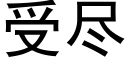 受尽